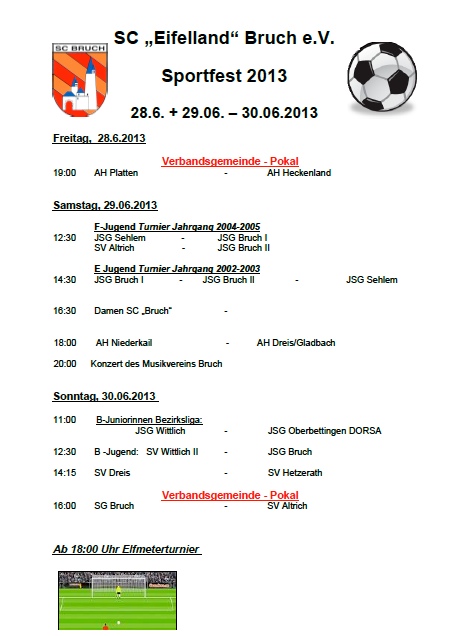 SC BRUCH

SC „Eifelland“ Bruch e.V.

Sportfest 2013

28.6. + 29.06. – 30.06.2013

Freitag, 28.6.2013

Verbandsgemeinde - Pokal

19:00 AH Platten - AH Heckenland

Samstag, 29.06.2013

F-Jugend Turnier Jahrgang 2004-2005

12:30 JSG Sehlem - JSG Bruch I
SV Altrich - JSG Bruch II

E Jugend Turnier Jahrgang 2002-2003

14:30 JSG Bruch I - JSG Bruch II - JSG Sehlem

16:30 Damen SC „Bruch“ -

18:00 AH Niederkail - AH Dreis/Gladbach

20:00 Konzert des Musikvereins Bruch

Sonntag, 30.06.2013

11:00 B-Juniorinnen Bezirksliga:
JSG Wittlich - JSG Oberbettingen DORSA

12:30 B -Jugend: SV Wittlich II - JSG Bruch

14:15 SV Dreis - SV Hetzerath

Verbandsgemeinde - Pokal

16:00 SG Bruch - SV Altrich

Ab 18:00 Uhr Elfmeterturnier